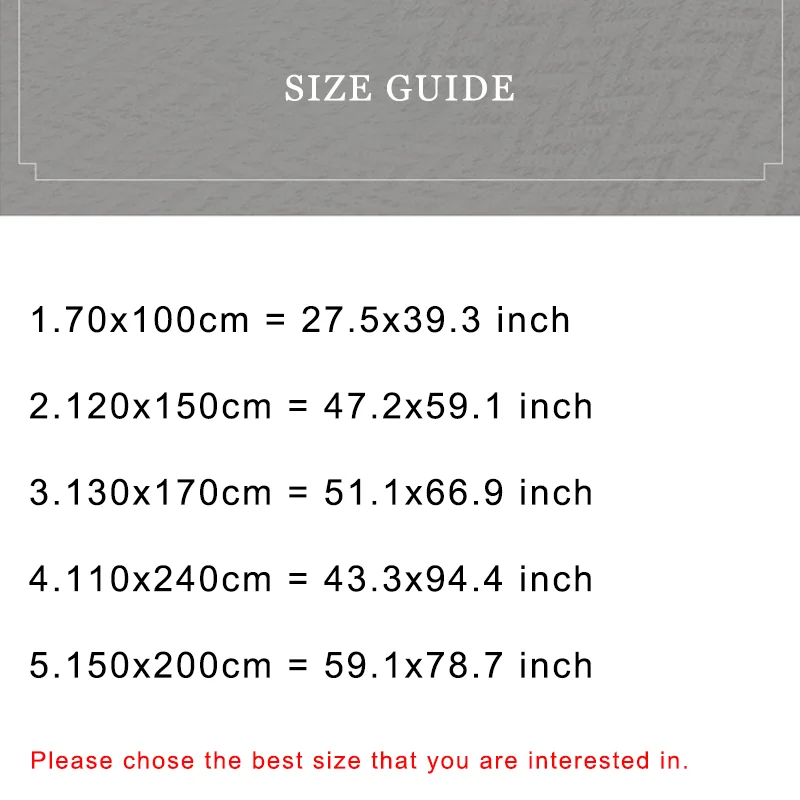 SIZE GUIDE

1.70x100cm = 27.5x39.3 inch

2.120x150cm = 47.2x59.1 inch

3.130x170cm = 51.1x66.9 inch

4.110x240cm = 43.3x94.4 inch

5.150x200cm = 59.1x78.7 inch

Please chose the best size that you are interested in.